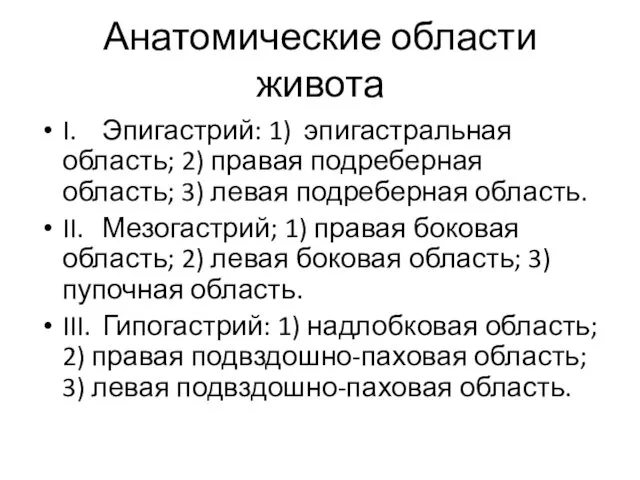 Анатомические области живота

• I. Эпигастрий: 1) эпигастральная область; 2) правая подреберная область; 3) левая подреберная область.
• II. Мезогастрий; 1) правая боковая область; 2) левая боковая область; 3) пупочная область.
• III. Гипогастрий: 1) надлобковая область; 2) правая подвздошно-паховая область; 3) левая подвздошно-паховая область.